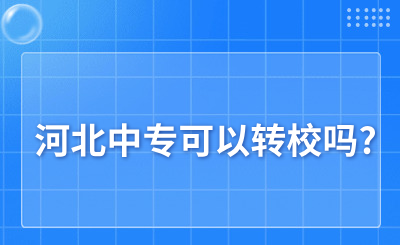 河北中专可以转校吗?